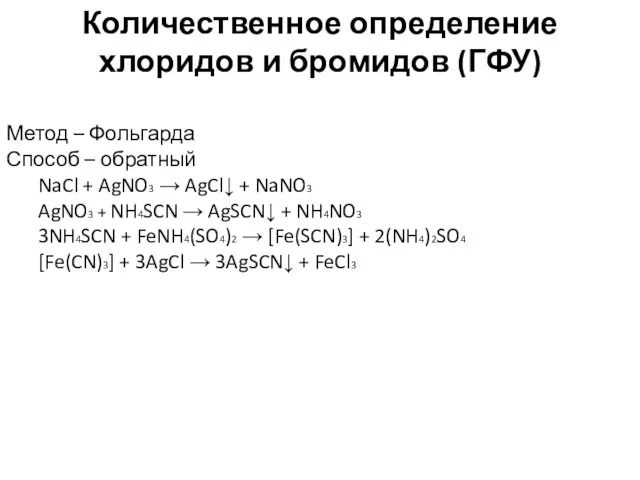 Количественное определение хлоридов и бромидов (ГФУ)

Метод – Фольгарда
Способ – обратный

$NaCl + AgNO_3 \rightarrow AgCl\downarrow + NaNO_3$

$AgNO_3 + NH_4SCN \rightarrow AgSCN\downarrow + NH_4NO_3$

$3NH_4SCN + FeNH_4(SO_4)_2 \rightarrow [Fe(SCN)_3] + 2(NH_4)_2SO_4$

$[Fe(CN)_3] + 3AgCl \rightarrow 3AgSCN\downarrow + FeCl_3$